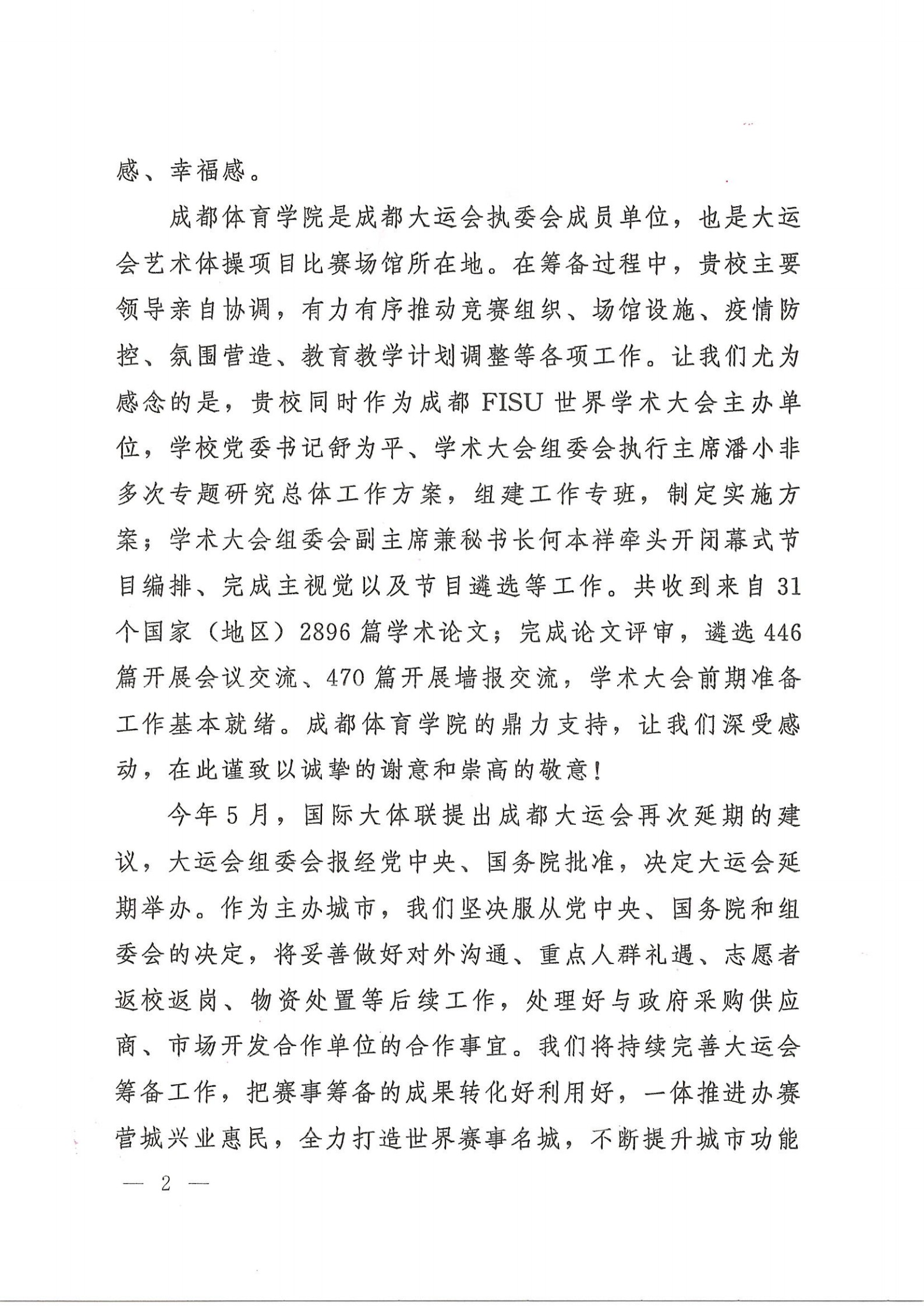 感、幸福感。

成都体育学院是成都大运会执委会成员单位，也是大运会艺术体操项目比赛场馆所在地。在筹备过程中，贵校主要领导亲自协调，有力有序推动竞赛组织、场馆设施、疫情防控、氛围营造、教育教学计划调整等各项工作。让我们尤为感念的是，贵校同时作为成都 FISU 世界学术大会主办单位，学校党委书记舒为平、学术大会组委会执行主席潘小非多次专题研究总体工作方案，组建工作专班，制定实施方案；学术大会组委会副主席兼秘书长何本祥牵头开闭幕式节目编排、完成主视觉以及节目遴选等工作。共收到来自 31 个国家（地区）2896 篇学术论文；完成论文评审，遴选 446 篇开展会议交流、470 篇开展墙报交流，学术大会前期准备工作基本就绪。成都体育学院的鼎力支持，让我们深受感动，在此谨致以诚挚的谢意和崇高的敬意！

今年 5 月，国际大体联提出成都大运会再次延期的建议，大运会组委会报经党中央、国务院批准，决定大运会延期举办。作为主办城市，我们坚决服从党中央、国务院和组委会的决定，将妥善做好对外沟通、重点人群礼遇、志愿者返校返岗、物资处置等后续工作，处理好与政府采购供应商、市场开发合作单位的合作事宜。我们将持续完善大运会筹备工作，把赛事筹备的成果转化好利用好，一体推进办赛营城兴业惠民，全力打造世界赛事名城，不断提升城市功能

— 2 —